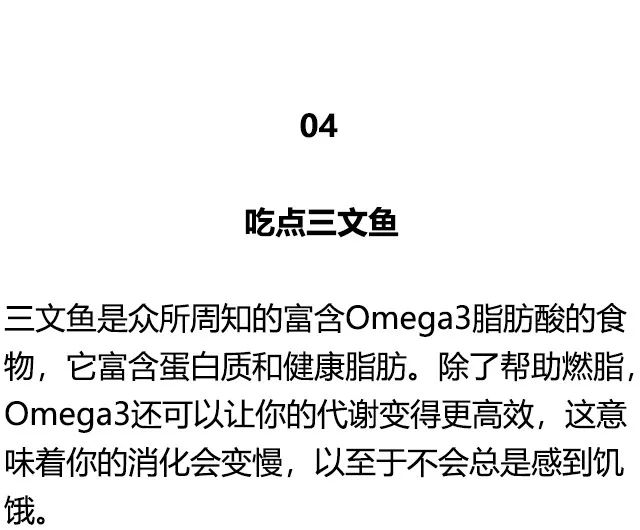 04

吃点三文鱼

三文鱼是众所周知的富含Omega3脂肪酸的食物，它富含蛋白质和健康脂肪。除了帮助燃脂，Omega3还可以让你的代谢变得更高效，这意味着你的消化会变慢，以至于不会总是感到饥饿。